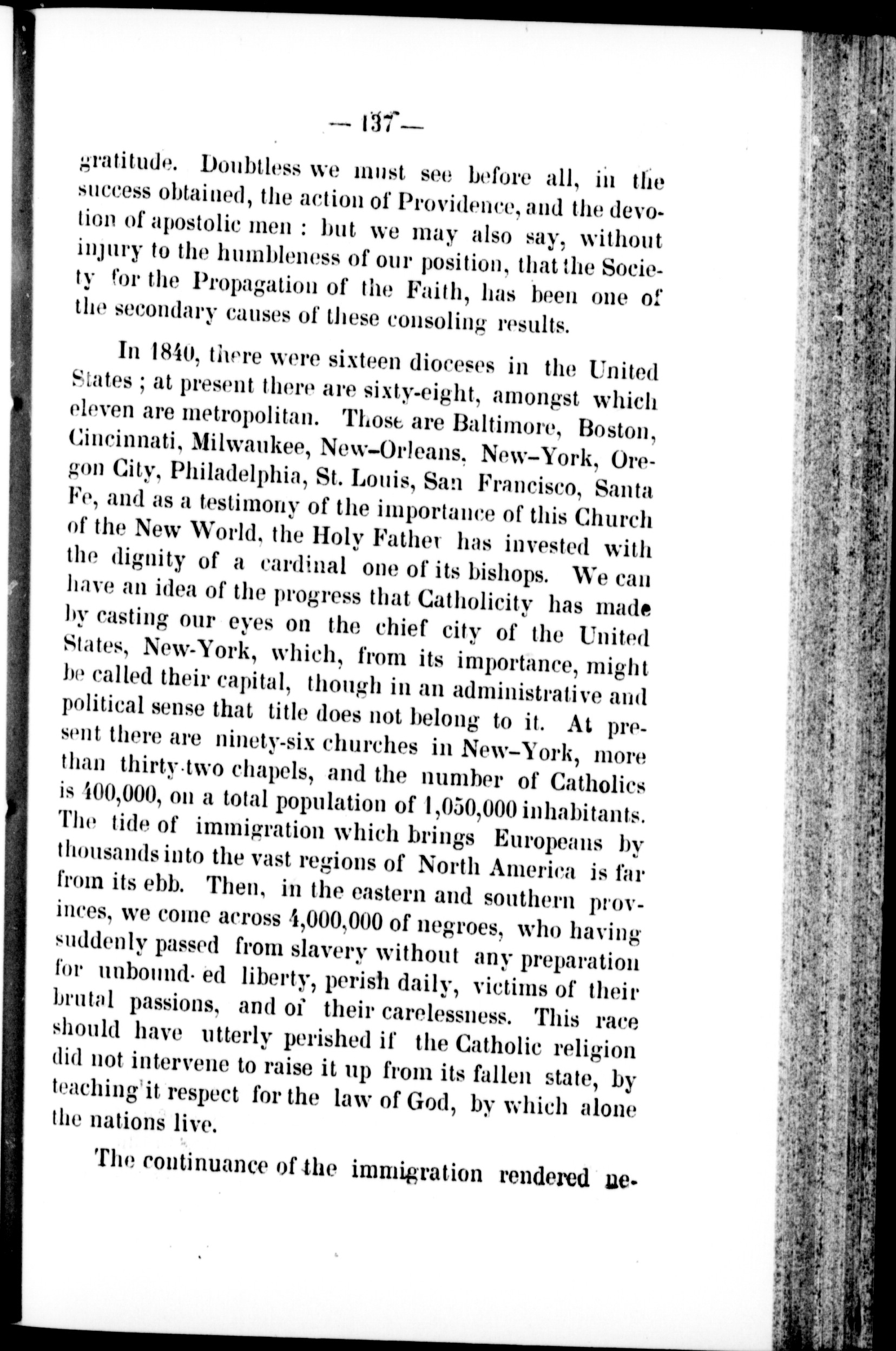 — 137 —

gratitude. Doubtless we must see before all, in the success obtained, the action of Providence, and the devotion of apostolic men : but we may also say, without injury to the humbleness of our position, that the Society for the Propagation of the Faith, has been one of the secondary causes of these consoling results.

In 1840, there were sixteen dioceses in the United States ; at present there are sixty-eight, amongst which eleven are metropolitan. Those are Baltimore, Boston, Cincinnati, Milwaukee, New-Orleans, New-York, Oregon City, Philadelphia, St. Louis, San Francisco, Santa Fe, and as a testimony of the importance of this Church of the New World, the Holy Father has invested with the dignity of a cardinal one of its bishops. We can have an idea of the progress that Catholicity has made by casting our eyes on the chief city of the United States, New-York, which, from its importance, might be called their capital, though in an administrative and political sense that title does not belong to it. At present there are ninety-six churches in New-York, more than thirty-two chapels, and the number of Catholics is 400,000, on a total population of 1,050,000 inhabitants. The tide of immigration which brings Europeans by thousands into the vast regions of North America is far from its ebb. Then, in the eastern and southern provinces, we come across 4,000,000 of negroes, who having suddenly passed from slavery without any preparation for unbound- ed liberty, perish daily, victims of their brutal passions, and of their carelessness. This race should have utterly perished if the Catholic religion did not intervene to raise it up from its fallen state, by teaching it respect for the law of God, by which alone the nations live.

The continuance of the immigration rendered ne-